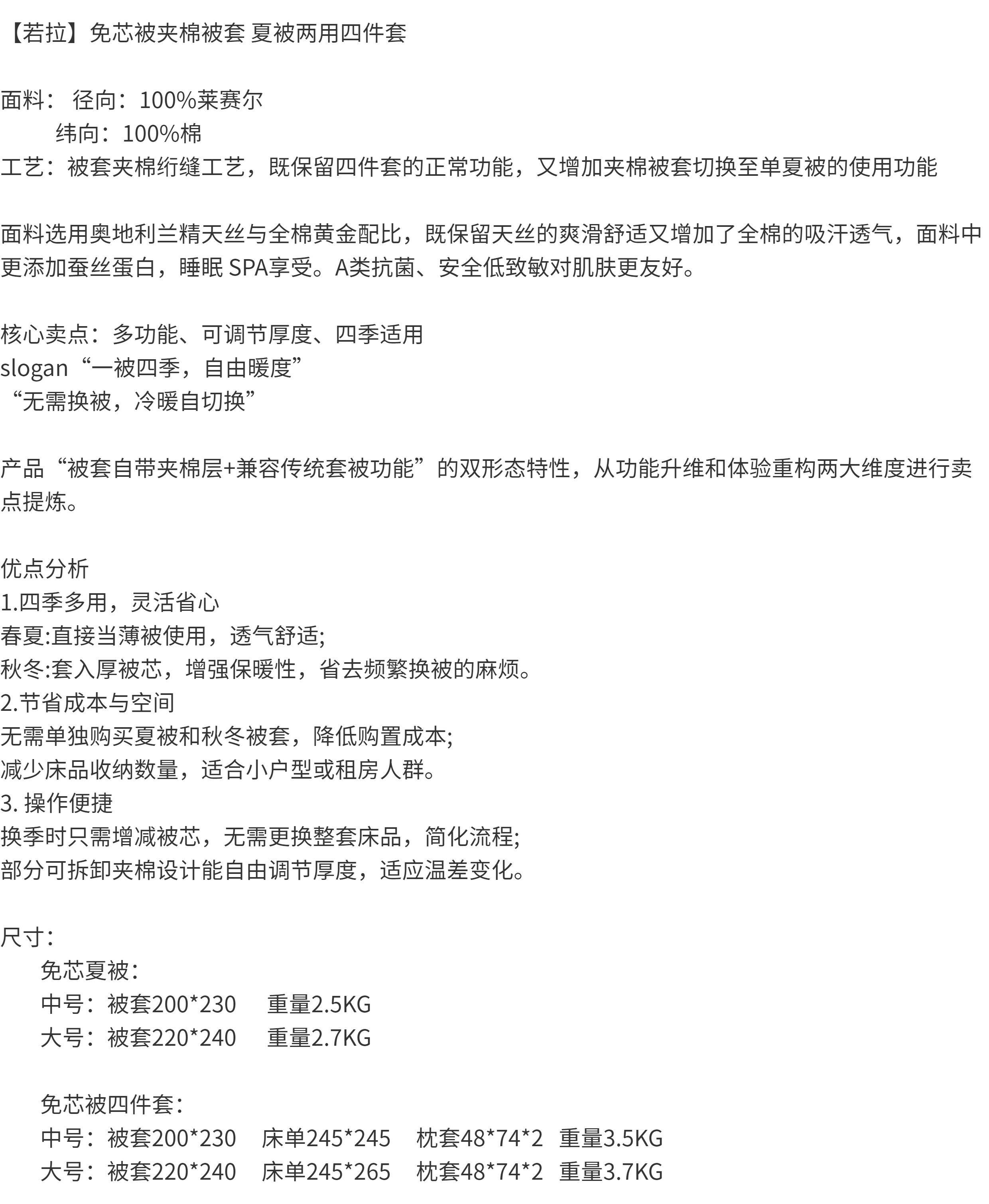 【若拉】免芯被夹棉被套 夏被两用四件套

面料： 径向：100%莱赛尔
纬向：100%棉
工艺：被套夹棉绗缝工艺，既保留四件套的正常功能，又增加夹棉被套切换至单夏被的使用功能

面料选用奥地利兰精天丝与全棉黄金配比，既保留天丝的爽滑舒适又增加了全棉的吸汗透气，面料中更添加蚕丝蛋白，睡眠 SPA享受。A类抗菌、安全低致敏对肌肤更友好。

核心卖点：多功能、可调节厚度、四季适用
slogan“一被四季，自由暖度”
“无需换被，冷暖自切换”

产品“被套自带夹棉层+兼容传统套被功能”的双形态特性，从功能升维和体验重构两大维度进行卖点提炼。

优点分析
1.四季多用，灵活省心
春夏:直接当薄被使用，透气舒适;
秋冬:套入厚被芯，增强保暖性，省去频繁换被的麻烦。
2.节省成本与空间
无需单独购买夏被和秋冬被套，降低购置成本;
减少床品收纳数量，适合小户型或租房人群。
3. 操作便捷
换季时只需增减被芯，无需更换整套床品，简化流程;
部分可拆卸夹棉设计能自由调节厚度，适应温差变化。

尺寸：
免芯夏被：
中号：被套200*230 重量2.5KG
大号：被套220*240 重量2.7KG

免芯被四件套：
中号：被套200*230 床单245*245 枕套48*74*2 重量3.5KG
大号：被套220*240 床单245*265 枕套48*74*2 重量3.7KG